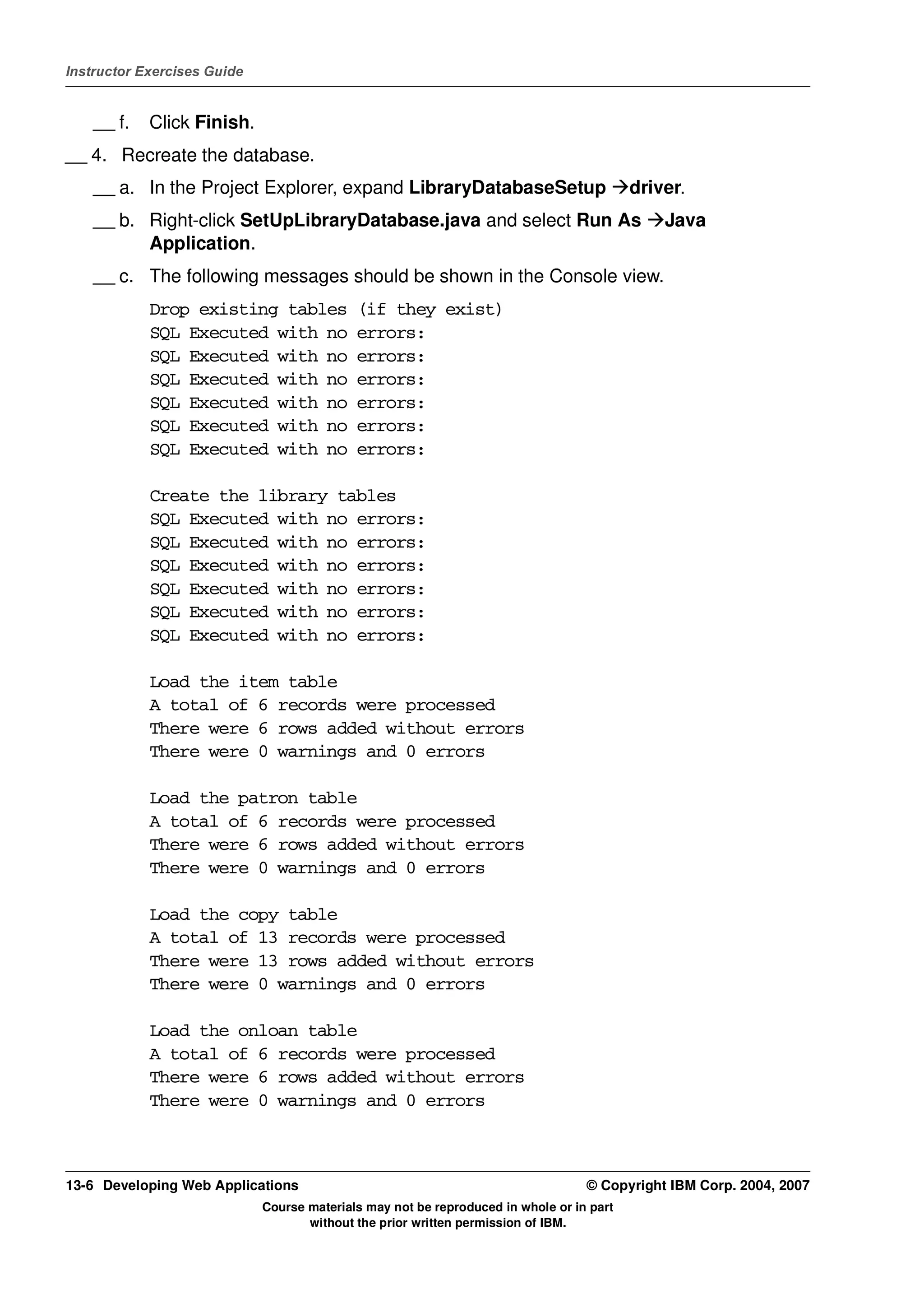 Instructor Exercises Guide

__ f. Click Finish.

__ 4. Recreate the database.

__ a. In the Project Explorer, expand LibraryDatabaseSetup →driver.

__ b. Right-click SetUpLibraryDatabase.java and select Run As →Java Application.

__ c. The following messages should be shown in the Console view.

Drop existing tables (if they exist)
SQL Executed with no errors:
SQL Executed with no errors:
SQL Executed with no errors:
SQL Executed with no errors:
SQL Executed with no errors:
SQL Executed with no errors:

Create the library tables
SQL Executed with no errors:
SQL Executed with no errors:
SQL Executed with no errors:
SQL Executed with no errors:
SQL Executed with no errors:
SQL Executed with no errors:

Load the item table
A total of 6 records were processed
There were 6 rows added without errors
There were 0 warnings and 0 errors

Load the patron table
A total of 6 records were processed
There were 6 rows added without errors
There were 0 warnings and 0 errors

Load the copy table
A total of 13 records were processed
There were 13 rows added without errors
There were 0 warnings and 0 errors

Load the onloan table
A total of 6 records were processed
There were 6 rows added without errors
There were 0 warnings and 0 errors

13-6 Developing Web Applications © Copyright IBM Corp. 2004, 2007

Course materials may not be reproduced in whole or in part without the prior written permission of IBM.